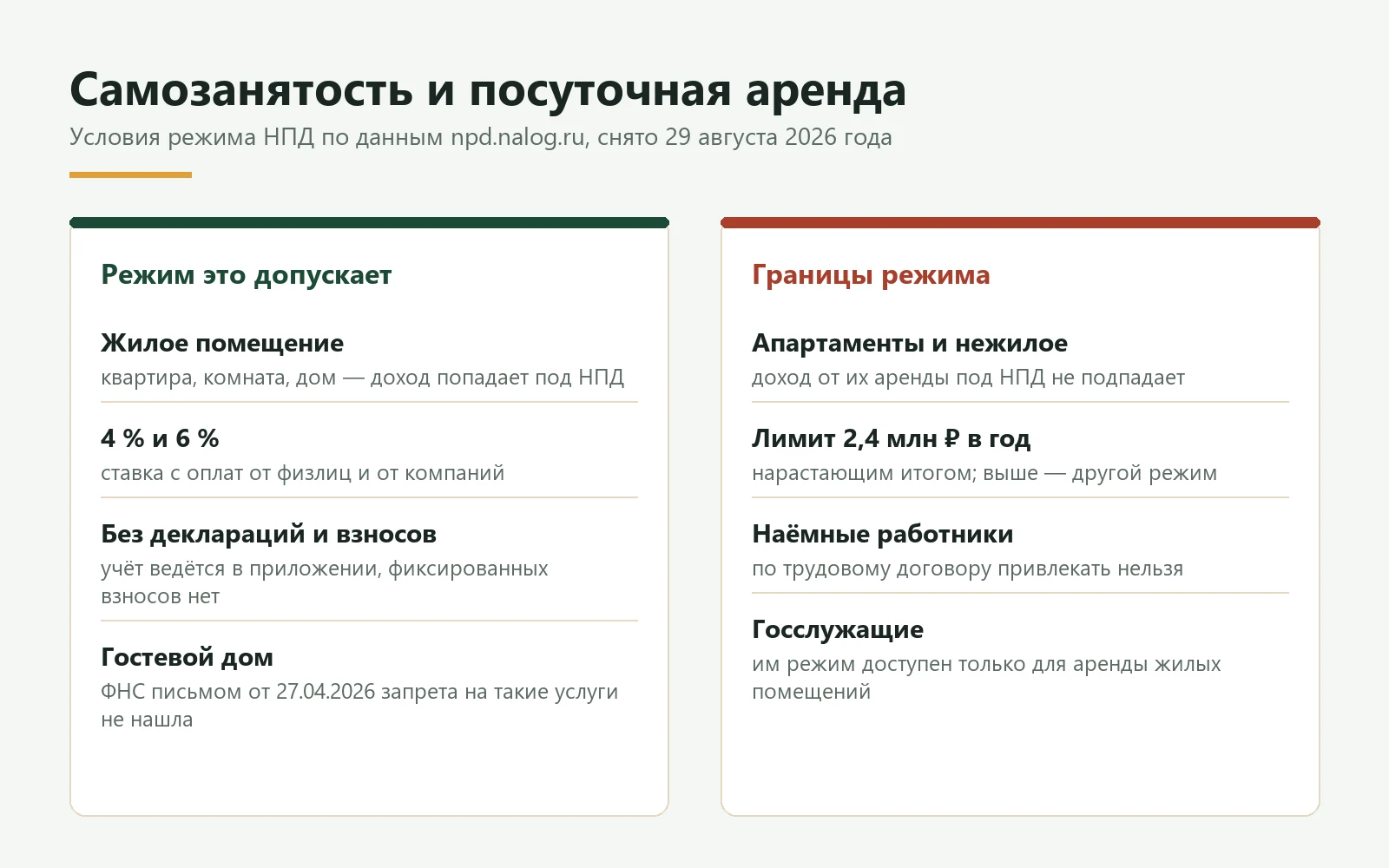 Самозанятость и посуточная аренда

Условия режима НПД по данным npd.nalog.ru, снято 29 августа 2026 года

Режим это допускает

Жилое помещение

квартира, комната, дом — доход попадает под НПД

4 % и 6 %

ставка с оплат от физлиц и от компаний

Без деклараций и взносов

учёт ведётся в приложении, фиксированных взносов нет

Гостевой дом

ФНС письмом от 27.04.2026 запрета на такие услуги не нашла

Границы режима

Апартаменты и нежилое

доход от их аренды под НПД не подпадает

Лимит 2,4 млн ₽ в год

нарастающим итогом; выше — другой режим

Наёмные работники

по трудовому договору привлекать нельзя

Госслужащие

им режим доступен только для аренды жилых помещений